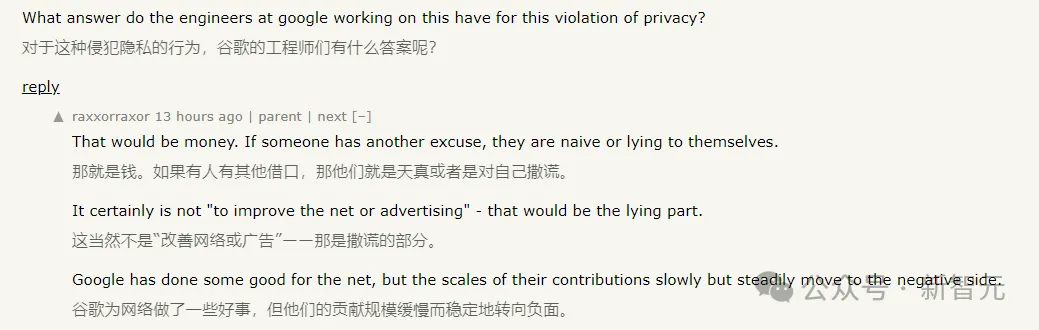 What answer do the engineers at google working on this have for this violation of privacy?
对于这种侵犯隐私的行为，谷歌的工程师们有什么答案呢？

reply

▲ raxxorraxor 13 hours ago | parent | next [–]

That would be money. If someone has another excuse, they are naive or lying to themselves.
那就是钱。如果有人有其他借口，那他们就是天真或者是对自己撒谎。

It certainly is not "to improve the net or advertising" - that would be the lying part.
这当然不是"改善网络或广告"——那是撒谎的部分。

Google has done some good for the net, but the scales of their contributions slowly but steadily move to the negative side.
谷歌为网络做了一些好事，但他们的贡献规模缓慢而稳定地转向负面。

公众号 · 新智元